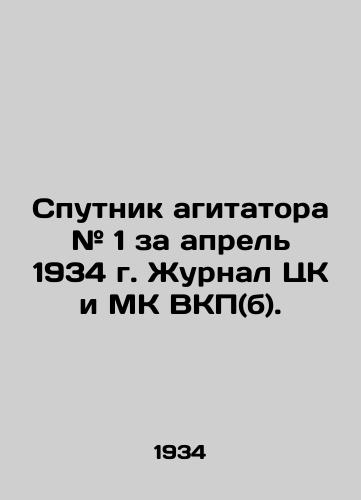 Спутник агитатора № 1 за апрель 1934 г. Журнал ЦК и МК ВКП(б).

1934